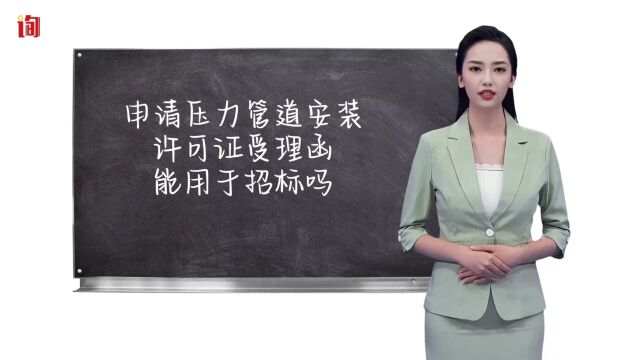 询

申请压力管道安装
许可证受理函
能用于招标吗